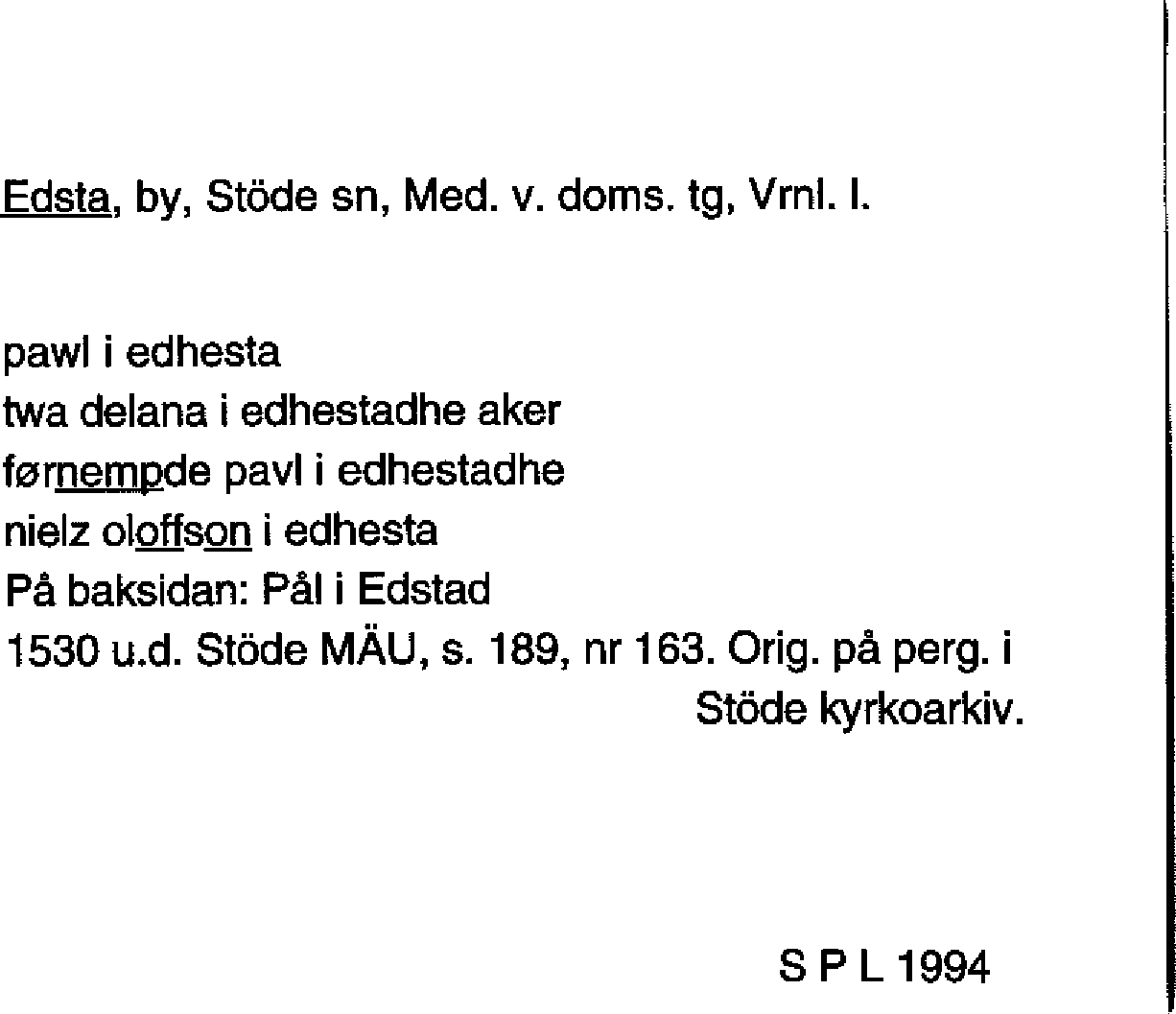 Edsta, by, Stöde sn, Med. v. doms. tg, Vrnl. l.

pawl i edhesta
twa delana i edhestadhe aker
førnempde pavl i edhestadhe
nielz oloffson i edhesta
På baksidan: Pål i Edstad
1530 u.d. Stöde MÄU, s. 189, nr 163. Orig. på perg. i Stöde kyrkoarkiv.

S P L 1994